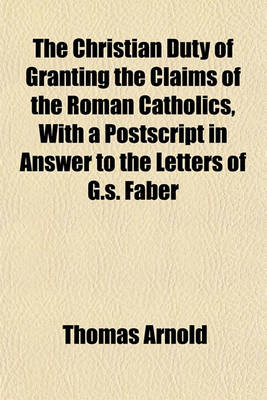 The Christian Duty of Granting the Claims of the Roman Catholics, With a Postscript in Answer to the Letters of G.s. Faber

Thomas Arnold